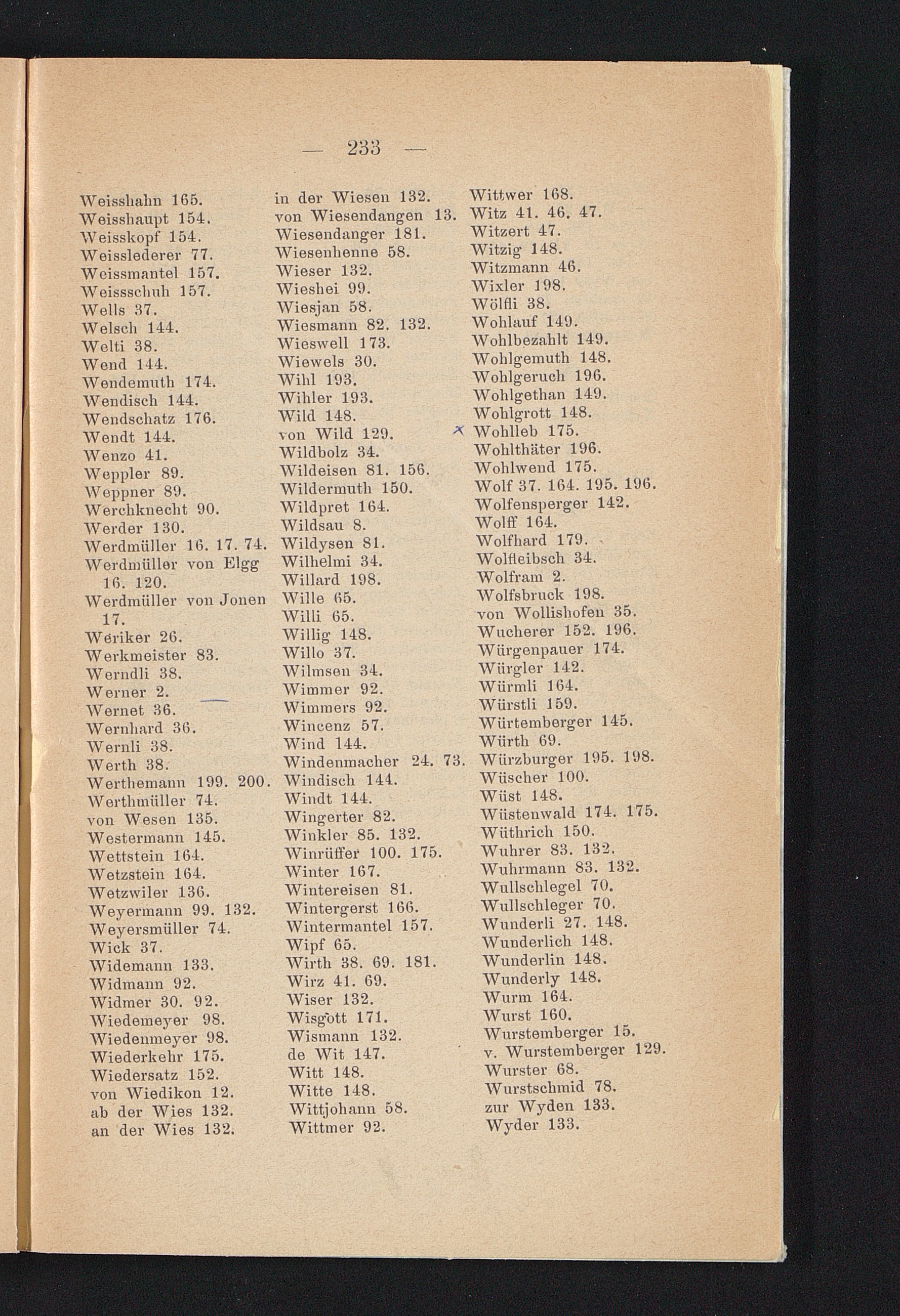 — 233 —

Weisshahn 165.
Weisshaupt 154.
Weisskopf 154.
Weisslederer 77.
Weissmantel 157.
Weissschuh 157.
Wells 37.
Welsch 144.
Welti 38.
Wend 144.
Wendemuth 174.
Wendisch 144.
Wendschatz 176.
Wendt 144.
Wenzo 41.
Weppler 89.
Weppner 89.
Werchknecht 90.
Werder 130.
Werdmüller 16. 17. 74.
Werdmüller von Elgg 16. 120.
Werdmüller von Jonen 17.
Weriker 26.
Werkmeister 83.
Werndli 38.
Werner 2.
Wernet 36.
Wernhard 36.
Wernli 38.
Werth 38.
Werthemann 199. 200.
Werthmüller 74.
von Wesen 135.
Westermann 145.
Wettstein 164.
Wetzstein 164.
Wetzwiler 136.
Weyermann 99. 132.
Weyersmüller 74.
Wick 37.
Widemann 133.
Widmann 92.
Widmer 30. 92.
Wiedemeyer 98.
Wiedenmeyer 98.
Wiederkehr 175.
Wiedersatz 152.
von Wiedikon 12.
ab der Wies 132.
an der Wies 132.

in der Wiesen 132.
von Wiesendangen 13.
Wiesendanger 181.
Wiesenhenne 58.
Wieser 132.
Wieshei 99.
Wiesjan 58.
Wiesmann 82. 132.
Wieswell 173.
Wiewels 30.
Wihl 193.
Wihler 193.
Wild 148.
von Wild 129.
Wildbolz 34.
Wildeisen 81. 156.
Wildermuth 150.
Wildpret 164.
Wildsau 8.
Wildysen 81.
Wilhelmi 34.
Willard 198.
Wille 65.
Willi 65.
Willig 148.
Willo 37.
Wilmsen 34.
Wimmer 92.
Wimmers 92.
Wincenz 57.
Wind 144.
Windenmacher 24. 73.
Windisch 144.
Windt 144.
Wingerter 82.
Winkler 85. 132.
Winrüffer 100. 175.
Winter 167.
Wintereisen 81.
Wintergerst 166.
Wintermantel 157.
Wipf 65.
Wirth 38. 69. 181.
Wirz 41. 69.
Wiser 132.
Wisgott 171.
Wismann 132.
de Wit 147.
Witt 148.
Witte 148.
Wittjohann 58.
Wittmer 92.

Wittwer 168.
Witz 41. 46. 47.
Witzert 47.
Witzig 148.
Witzmann 46.
Wixler 198.
Wölfli 38.
Wohlauf 149.
Wohlbezahlt 149.
Wohlgemuth 148.
Wohlgeruch 196.
Wohlgethan 149.
Wohlgrott 148.
× Wohlleb 175.
Wohlthäter 196.
Wohlwend 175.
Wolf 37. 164. 195. 196.
Wolfensperger 142.
Wolff 164.
Wolfhard 179.
Wolfleibsch 34.
Wolfram 2.
Wolfsbruck 198.
von Wollishofen 35.
Wucherer 152. 196.
Würgenpauer 174.
Würgler 142.
Würmli 164.
Würstli 159.
Würtemberger 145.
Würth 69.
Würzburger 195. 198.
Wüscher 100.
Wüst 148.
Wüstenwald 174. 175.
Wüthrich 150.
Wuhrer 83. 132.
Wuhrmann 83. 132.
Wullschlegel 70.
Wullschleger 70.
Wunderli 27. 148.
Wunderlich 148.
Wunderlin 148.
Wunderly 148.
Wurm 164.
Wurst 160.
Wurstemberger 15.
v. Wurstemberger 129.
Wurster 68.
Wurstschmid 78.
zur Wyden 133.
Wyder 133.